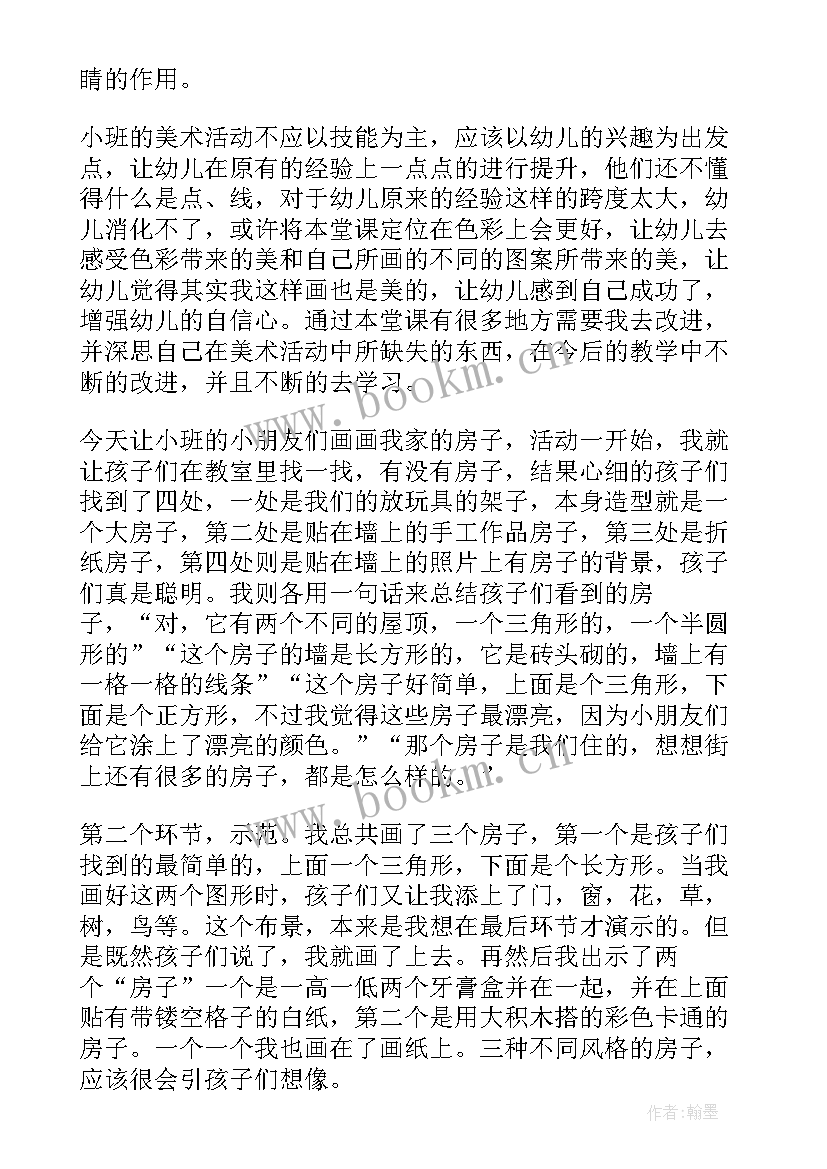 睛的作用。

小班的美术活动不应以技能为主，应该以幼儿的兴趣为出发点，让幼儿在原有的经验上一点点的进行提升，他们还不懂得什么是点、线，对于幼儿原来的经验这样的跨度太大，幼儿消化不了，或许将本堂课定位在色彩上会更好，让幼儿去感受色彩带来的美和自己所画的不同的图案所带来的美，让幼儿觉得其实我这样画也是美的，让幼儿感到自己成功了，增强幼儿的自信心。通过本堂课有很多地方需要我去改进，并深思自己在美术活动中所缺失的东西，在今后的教学中不断的改进，并且不断的去学习。

今天让小班的小朋友们画画我家的房子，活动一开始，我就让孩子们在教室里找一找，有没有房子，结果心细的孩子们找到了四处，一处是我们的放玩具的架子，本身造型就是一个大房子，第二处是贴在墙上的手工作品房子，第三处是折纸房子，第四处则是贴在墙上的照片上有房子的背景，孩子们真是聪明。我则各用一句话来总结孩子们看到的房子，“对，它有两个不同的屋顶，一个三角形的，一个半圆形的”“这个房子的墙是长方形的，它是砖头砌的，墙上有一格一格的线条”“这个房子好简单，上面是个三角形，下面是个正方形，不过我觉得这些房子最漂亮，因为小朋友们给它涂上了漂亮的颜色。”“那个房子是我们住的，想想街上还有很多的房子，都是怎么样的。”

第二个环节，示范。我总共画了三个房子，第一个是孩子们找到的最简单的，上面一个三角形，下面是个长方形。当我画好这两个图形时，孩子们又让我添上了门，窗，花，草，树，鸟等。这个布景，本来是我想在最后环节才演示的。但是既然孩子们说了，我就画了上去。再然后我出示了两个“房子”一个是一高一低两个牙膏盒并在一起，并在上面贴有带镂空格子的白纸，第二个是用大积木搭的彩色卡通的房子。一个一个我也画在了画纸上。三种不同风格的房子，应该很会引孩子们想像。

www.bookm.cn
www.bookm.cn

作者:翰墨